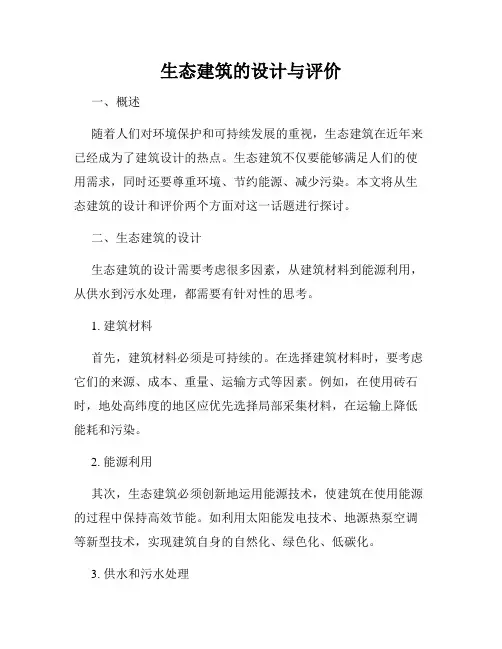 生态建筑的设计与评价

一、概述

随着人们对环境保护和可持续发展的重视，生态建筑在近年来已经成为了建筑设计的热点。生态建筑不仅要能够满足人们的使用需求，同时还要尊重环境、节约能源、减少污染。本文将从生态建筑的设计和评价两个方面对这一话题进行探讨。

二、生态建筑的设计

生态建筑的设计需要考虑很多因素，从建筑材料到能源利用，从供水到污水处理，都需要有针对性的思考。

1. 建筑材料

首先，建筑材料必须是可持续的。在选择建筑材料时，要考虑它们的来源、成本、重量、运输方式等因素。例如，在使用砖石时，地处高纬度的地区应优先选择局部采集材料，在运输上降低能耗和污染。

2. 能源利用

其次，生态建筑必须创新地运用能源技术，使建筑在使用能源的过程中保持高效节能。如利用太阳能发电技术、地源热泵空调等新型技术，实现建筑自身的自然化、绿色化、低碳化。

3. 供水和污水处理